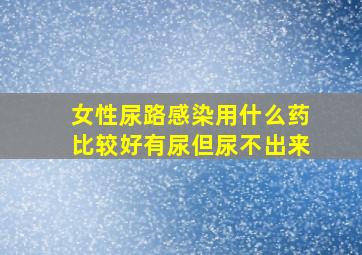 女性尿路感染用什么药比较好有尿但尿不出来